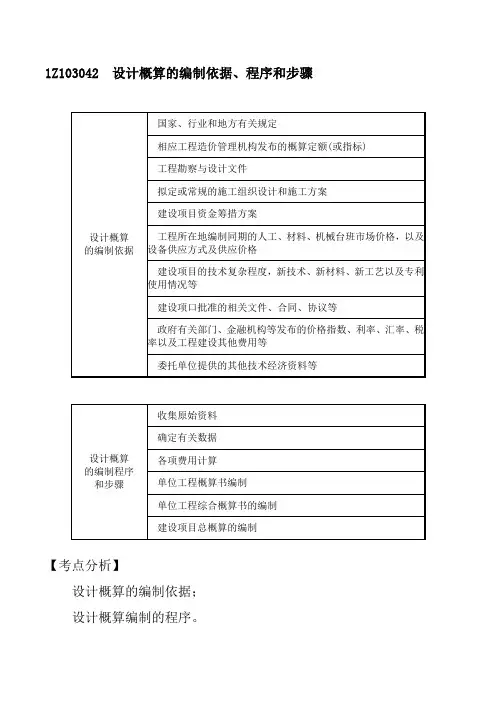 1Z103042　设计概算的编制依据、程序和步骤

| 设计概算的编制依据 | 国家、行业和地方有关规定 |
|---|---|
| | 相应工程造价管理机构发布的概算定额(或指标) |
| | 工程勘察与设计文件 |
| | 拟定或常规的施工组织设计和施工方案 |
| | 建设项目资金筹措方案 |
| | 工程所在地编制同期的人工、材料、机械台班市场价格，以及设备供应方式及供应价格 |
| | 建设项目的技术复杂程度，新技术、新材料、新工艺以及专利使用情况等 |
| | 建设项口批准的相关文件、合同、协议等 |
| | 政府有关部门、金融机构等发布的价格指数、利率、汇率、税率以及工程建设其他费用等 |
| | 委托单位提供的其他技术经济资料等 |

| 设计概算的编制程序和步骤 | 收集原始资料 |
|---|---|
| | 确定有关数据 |
| | 各项费用计算 |
| | 单位工程概算书编制 |
| | 单位工程综合概算书的编制 |
| | 建设项目总概算的编制 |

【考点分析】

设计概算的编制依据；

设计概算编制的程序。